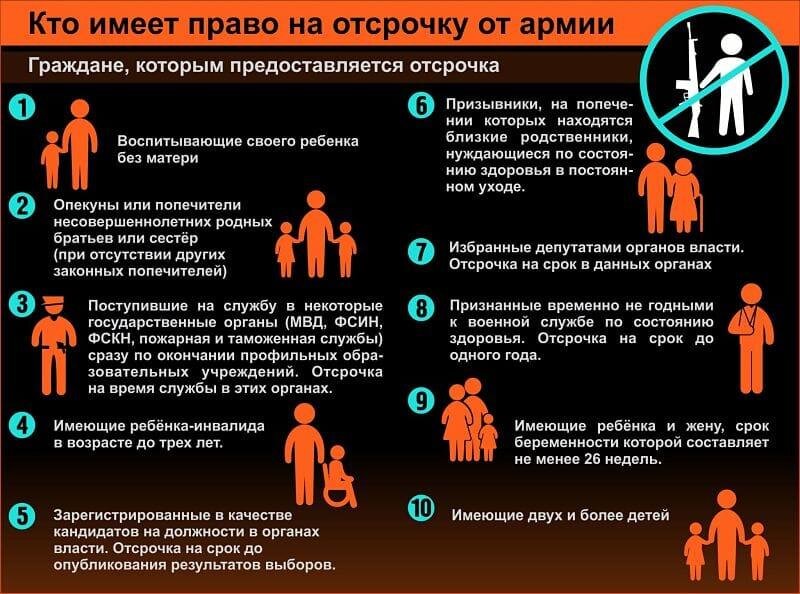 Кто имеет право на отсрочку от армии

Граждане, которым предоставляется отсрочка

1 Воспитывающие своего ребенка без матери

2 Опекуны или попечители несовершеннолетних родных братьев или сестёр (при отсутствии других законных попечителей)

3 Поступившие на службу в некоторые государственные органы (МВД, ФСИН, ФСКН, пожарная и таможенная службы) сразу по окончании профильных образовательных учреждений. Отсрочка на время службы в этих органах.

4 Имеющие ребёнка-инвалида в возрасте до трех лет.

5 Зарегистрированные в качестве кандидатов на должности в органах власти. Отсрочка на срок до опубликования результатов выборов.

6 Призывники, на попечении которых находятся близкие родственники, нуждающиеся по состоянию здоровья в постоянном уходе.

7 Избранные депутатами органов власти. Отсрочка на срок в данных органах

8 Признанные временно не годными к военной службе по состоянию здоровья. Отсрочка на срок до одного года.

9 Имеющие ребёнка и жену, срок беременности которой составляет не менее 26 недель.

10 Имеющие двух и более детей